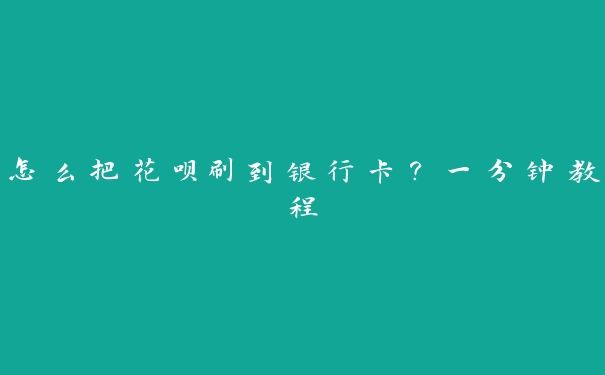 怎么把花呗刷到银行卡？一分钟教程